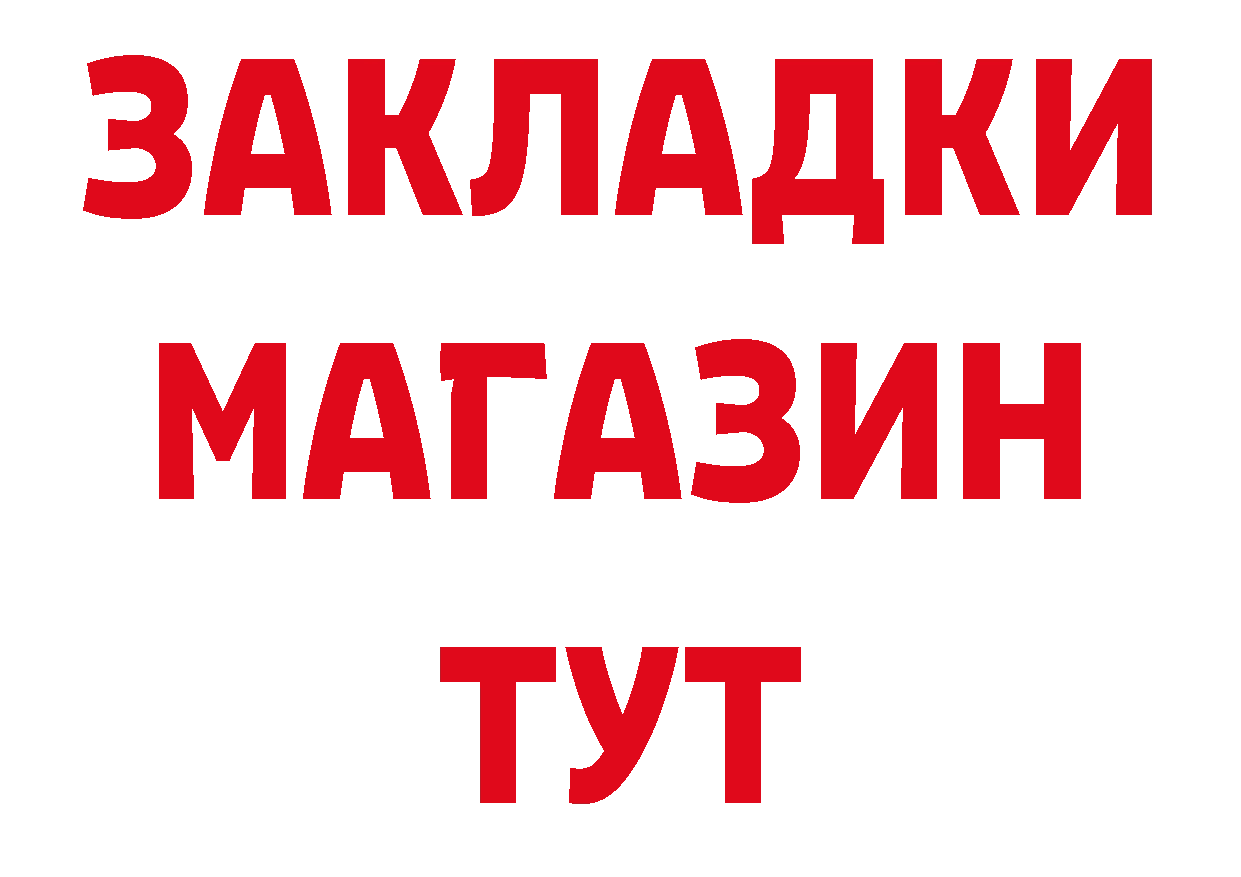 ЗАКЛАДКИ
МАГАЗИН
ТУТ